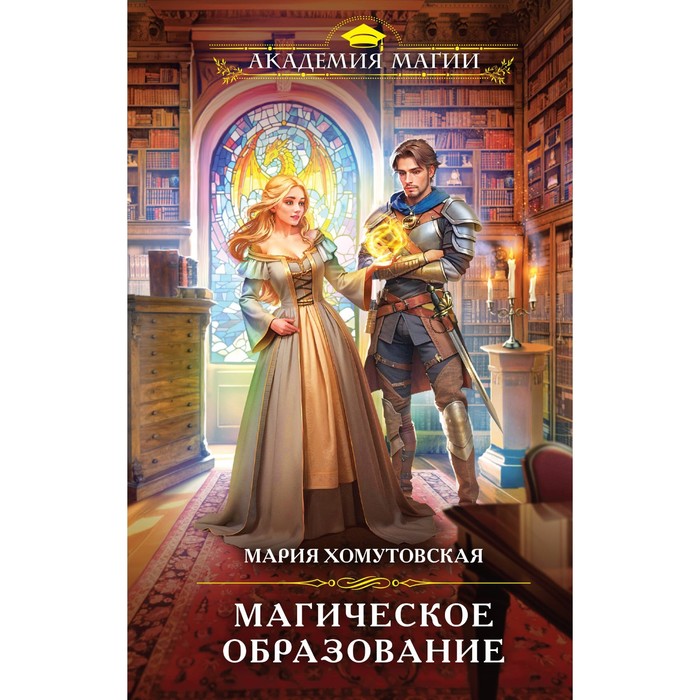 АКАДЕМИЯ МАГИИ

МАРИЯ ХОМУТОВСКАЯ

МАГИЧЕСКОЕ ОБРАЗОВАНИЕ